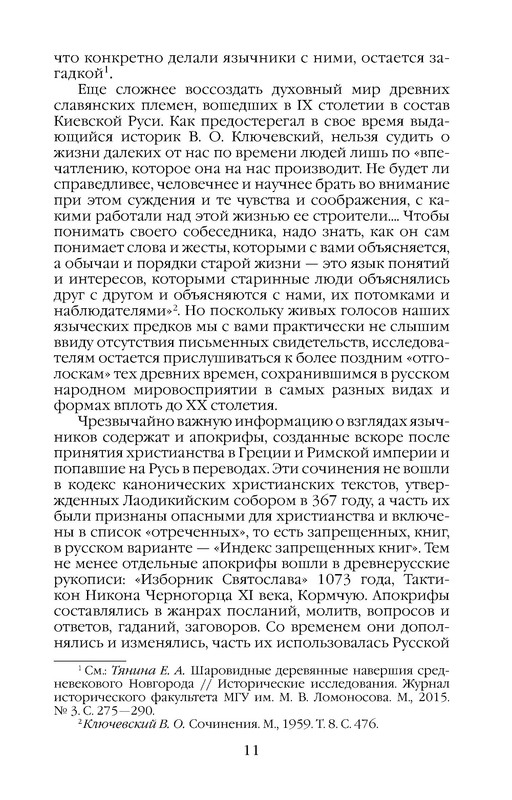 что конкретно делали язычники с ними, остается загадкой$^1$.

Еще сложнее воссоздать духовный мир древних славянских племен, вошедших в IX столетии в состав Киевской Руси. Как предостерегал в свое время выдающийся историк В. О. Ключевский, нельзя судить о жизни далеких от нас по времени людей лишь по «впечатлению, которое она на нас производит. Не будет ли справедливее, человечнее и научнее брать во внимание при этом суждения и те чувства и соображения, с какими работали над этой жизнью ее строители.... Чтобы понимать своего собеседника, надо знать, как он сам понимает слова и жесты, которыми с вами объясняется, а обычаи и порядки старой жизни — это язык понятий и интересов, которыми старинные люди объяснялись друг с другом и объясняются с нами, их потомками и наблюдателями»$^2$. Но поскольку живых голосов наших языческих предков мы с вами практически не слышим ввиду отсутствия письменных свидетельств, исследователям остается прислушиваться к более поздним «отголоскам» тех древних времен, сохранившимся в русском народном мировосприятии в самых разных видах и формах вплоть до XX столетия.

Чрезвычайно важную информацию о взглядах язычников содержат и апокрифы, созданные вскоре после принятия христианства в Греции и Римской империи и попавшие на Русь в переводах. Эти сочинения не вошли в кодекс канонических христианских текстов, утвержденных Лаодикийским собором в 367 году, а часть их были признаны опасными для христианства и включены в список «отреченных», то есть запрещенных, книг, в русском варианте — «Индекс запрещенных книг». Тем не менее отдельные апокрифы вошли в древнерусские рукописи: «Изборник Святослава» 1073 года, Тактикон Никона Черногорца XI века, Кормчую. Апокрифы составлялись в жанрах посланий, молитв, вопросов и ответов, гаданий, заговоров. Со временем они дополнялись и изменялись, часть их использовалась Русской

$^1$ См.: Тянина Е. А. Шаровидные деревянные навершия средневекового Новгорода // Исторические исследования. Журнал исторического факультета МГУ им. М. В. Ломоносова. М., 2015. № 3. С. 275—290.

$^2$ Ключевский В. О. Сочинения. М., 1959. Т. 8. С. 476.

11